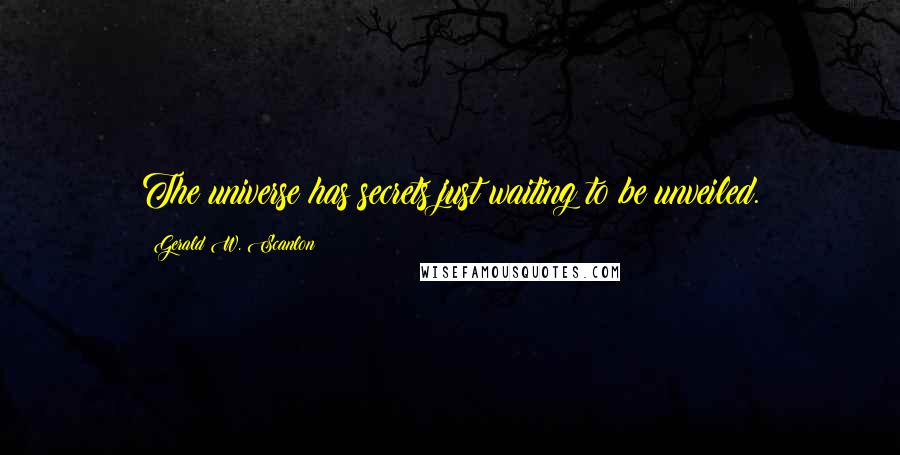 The universe has secrets just waiting to be unveiled.

Gerald W. Scanlon

WISEFAMOUSQUOTES.COM